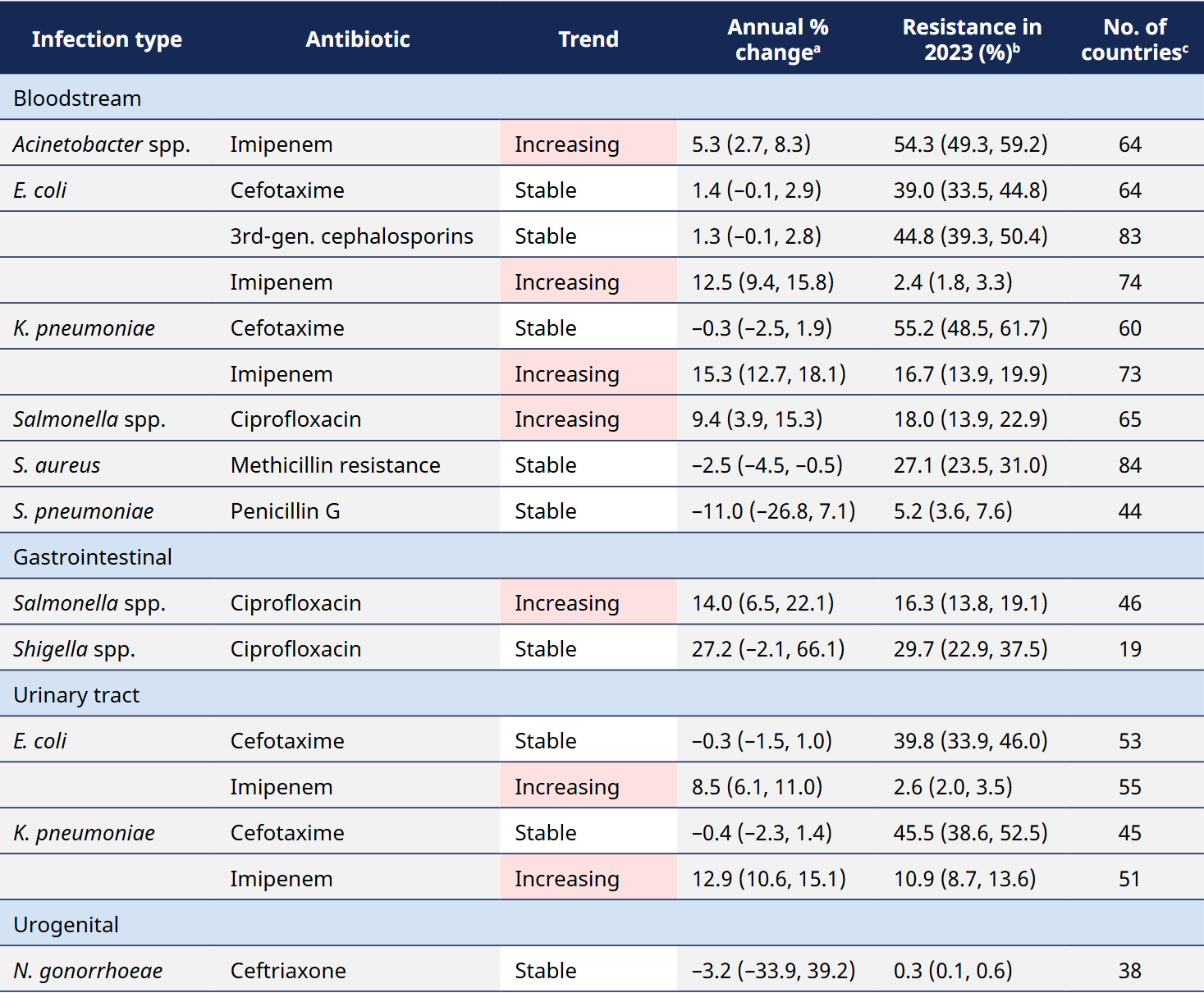 | Infection type | Antibiotic | Trend | Annual % change$^a$ | Resistance in 2023 (%)$^b$ | No. of countries$^c$ |
|---|---|---|---|---|---|
| Bloodstream | | | | | |
| Acinetobacter spp. | Imipenem | Increasing | 5.3 (2.7, 8.3) | 54.3 (49.3, 59.2) | 64 |
| E. coli | Cefotaxime | Stable | 1.4 (−0.1, 2.9) | 39.0 (33.5, 44.8) | 64 |
| | 3rd-gen. cephalosporins | Stable | 1.3 (−0.1, 2.8) | 44.8 (39.3, 50.4) | 83 |
| | Imipenem | Increasing | 12.5 (9.4, 15.8) | 2.4 (1.8, 3.3) | 74 |
| K. pneumoniae | Cefotaxime | Stable | −0.3 (−2.5, 1.9) | 55.2 (48.5, 61.7) | 60 |
| | Imipenem | Increasing | 15.3 (12.7, 18.1) | 16.7 (13.9, 19.9) | 73 |
| Salmonella spp. | Ciprofloxacin | Increasing | 9.4 (3.9, 15.3) | 18.0 (13.9, 22.9) | 65 |
| S. aureus | Methicillin resistance | Stable | −2.5 (−4.5, −0.5) | 27.1 (23.5, 31.0) | 84 |
| S. pneumoniae | Penicillin G | Stable | −11.0 (−26.8, 7.1) | 5.2 (3.6, 7.6) | 44 |
| Gastrointestinal | | | | | |
| Salmonella spp. | Ciprofloxacin | Increasing | 14.0 (6.5, 22.1) | 16.3 (13.8, 19.1) | 46 |
| Shigella spp. | Ciprofloxacin | Stable | 27.2 (−2.1, 66.1) | 29.7 (22.9, 37.5) | 19 |
| Urinary tract | | | | | |
| E. coli | Cefotaxime | Stable | −0.3 (−1.5, 1.0) | 39.8 (33.9, 46.0) | 53 |
| | Imipenem | Increasing | 8.5 (6.1, 11.0) | 2.6 (2.0, 3.5) | 55 |
| K. pneumoniae | Cefotaxime | Stable | −0.4 (−2.3, 1.4) | 45.5 (38.6, 52.5) | 45 |
| | Imipenem | Increasing | 12.9 (10.6, 15.1) | 10.9 (8.7, 13.6) | 51 |
| Urogenital | | | | | |
| N. gonorrhoeae | Ceftriaxone | Stable | −3.2 (−33.9, 39.2) | 0.3 (0.1, 0.6) | 38 |